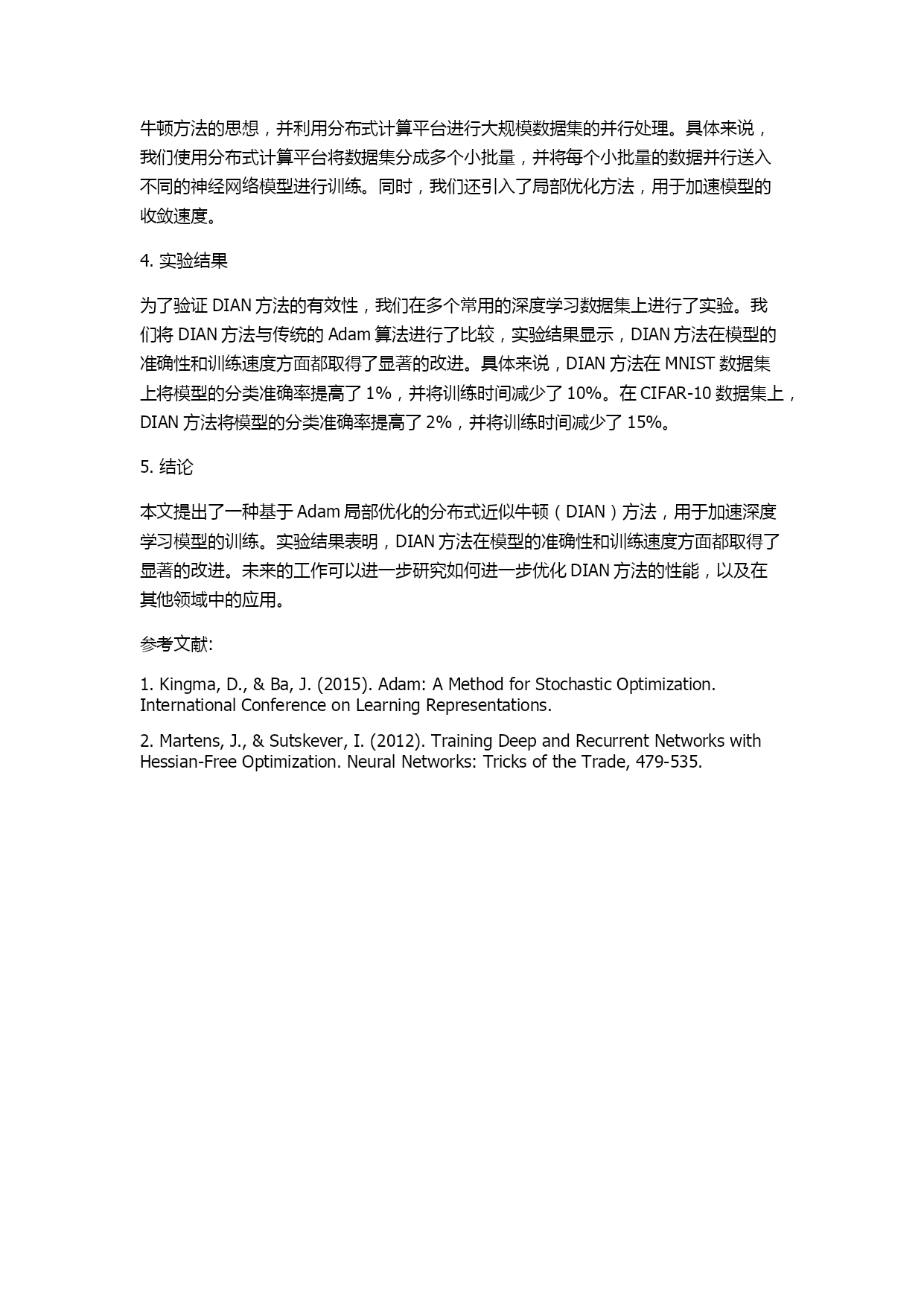 牛顿方法的思想，并利用分布式计算平台进行大规模数据集的并行处理。具体来说，我们使用分布式计算平台将数据集分成多个小批量，并将每个小批量的数据并行送入不同的神经网络模型进行训练。同时，我们还引入了局部优化方法，用于加速模型的收敛速度。

4. 实验结果

为了验证 DIAN 方法的有效性，我们在多个常用的深度学习数据集上进行了实验。我们将 DIAN 方法与传统的 Adam 算法进行了比较，实验结果显示，DIAN 方法在模型的准确性和训练速度方面都取得了显著的改进。具体来说，DIAN 方法在 MNIST 数据集上将模型的分类准确率提高了 1%，并将训练时间减少了 10%。在 CIFAR-10 数据集上，DIAN 方法将模型的分类准确率提高了 2%，并将训练时间减少了 15%。

5. 结论

本文提出了一种基于 Adam 局部优化的分布式近似牛顿（DIAN）方法，用于加速深度学习模型的训练。实验结果表明，DIAN 方法在模型的准确性和训练速度方面都取得了显著的改进。未来的工作可以进一步研究如何进一步优化 DIAN 方法的性能，以及在其他领域中的应用。

参考文献:

1. Kingma, D., & Ba, J. (2015). Adam: A Method for Stochastic Optimization. International Conference on Learning Representations.

2. Martens, J., & Sutskever, I. (2012). Training Deep and Recurrent Networks with Hessian-Free Optimization. Neural Networks: Tricks of the Trade, 479-535.